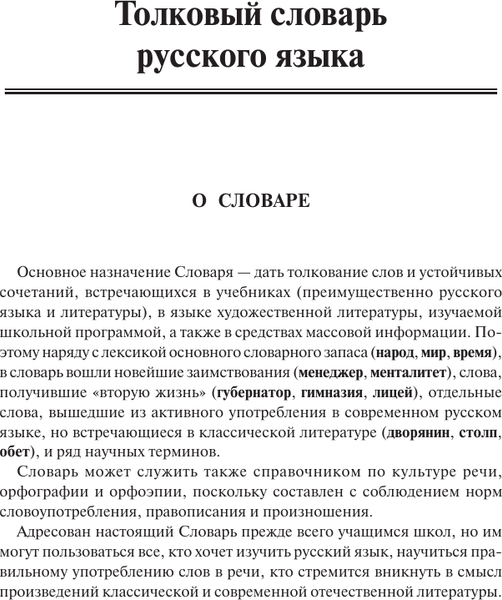 Толковый словарь русского языка

О СЛОВАРЕ

Основное назначение Словаря — дать толкование слов и устойчивых сочетаний, встречающихся в учебниках (преимущественно русского языка и литературы), в языке художественной литературы, изучаемой школьной программой, а также в средствах массовой информации. Поэтому наряду с лексикой основного словарного запаса (народ, мир, время), в словарь вошли новейшие заимствования (менеджер, менталитет), слова, получившие «вторую жизнь» (губернатор, гимназия, лицей), отдельные слова, вышедшие из активного употребления в современном русском языке, но встречающиеся в классической литературе (дворянин, столп, обет), и ряд научных терминов.

Словарь может служить также справочником по культуре речи, орфографии и орфоэпии, поскольку составлен с соблюдением норм словоупотребления, правописания и произношения.

Адресован настоящий Словарь прежде всего учащимся школ, но им могут пользоваться все, кто хочет изучить русский язык, научиться правильному употреблению слов в речи, кто стремится вникнуть в смысл произведений классической и современной отечественной литературы.